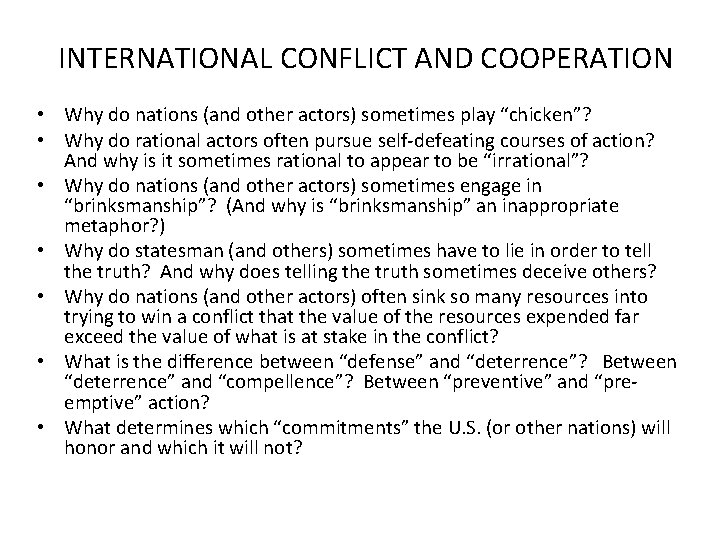 INTERNATIONAL CONFLICT AND COOPERATION

• Why do nations (and other actors) sometimes play “chicken”?
• Why do rational actors often pursue self-defeating courses of action? And why is it sometimes rational to appear to be “irrational”?
• Why do nations (and other actors) sometimes engage in “brinksmanship”? (And why is “brinksmanship” an inappropriate metaphor?)
• Why do statesman (and others) sometimes have to lie in order to tell the truth? And why does telling the truth sometimes deceive others?
• Why do nations (and other actors) often sink so many resources into trying to win a conflict that the value of the resources expended far exceed the value of what is at stake in the conflict?
• What is the difference between “defense” and “deterrence”? Between “deterrence” and “compellence”? Between “preventive” and “pre-emptive” action?
• What determines which “commitments” the U.S. (or other nations) will honor and which it will not?